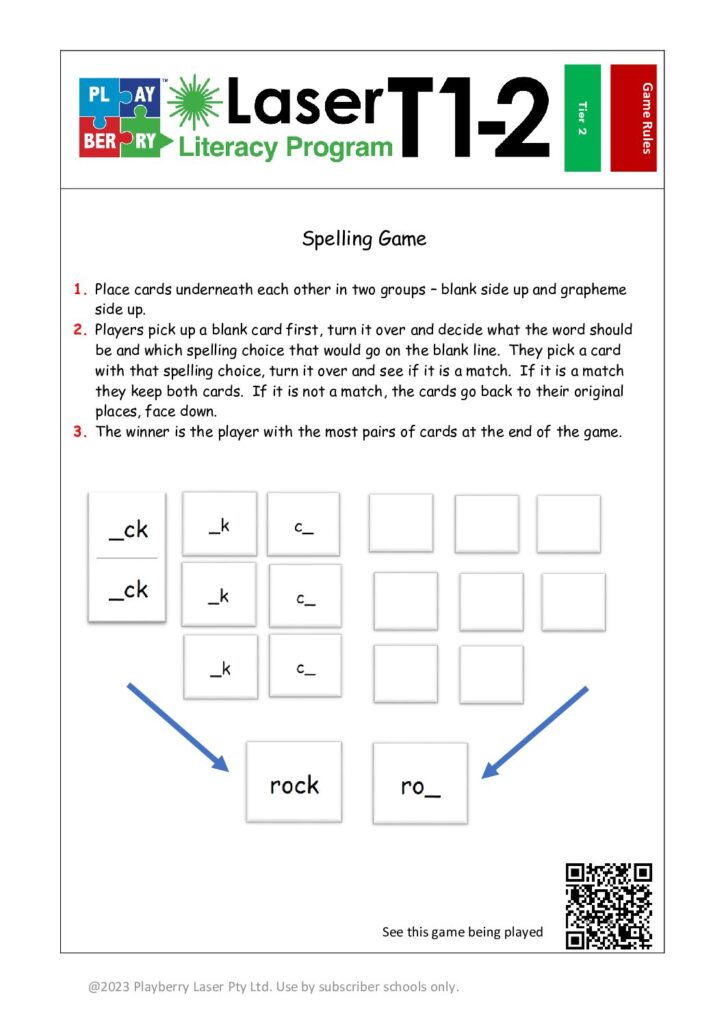 PL AY BER RY

Laser T1-2

Literacy Program

Tier 2

Game Rules

Spelling Game

1. Place cards underneath each other in two groups – blank side up and grapheme side up.

2. Players pick up a blank card first, turn it over and decide what the word should be and which spelling choice that would go on the blank line. They pick a card with that spelling choice, turn it over and see if it is a match. If it is a match they keep both cards. If it is not a match, the cards go back to their original places, face down.

3. The winner is the player with the most pairs of cards at the end of the game.

_ck

_ck

_k

c_

_k

c_

_k

c_

rock

ro_

See this game being played

@2023 Playberry Laser Pty Ltd. Use by subscriber schools only.